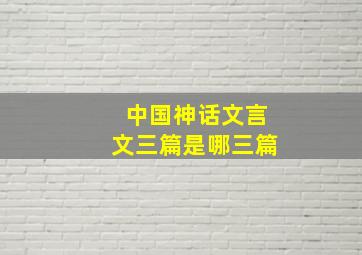 中国神话文言文三篇是哪三篇